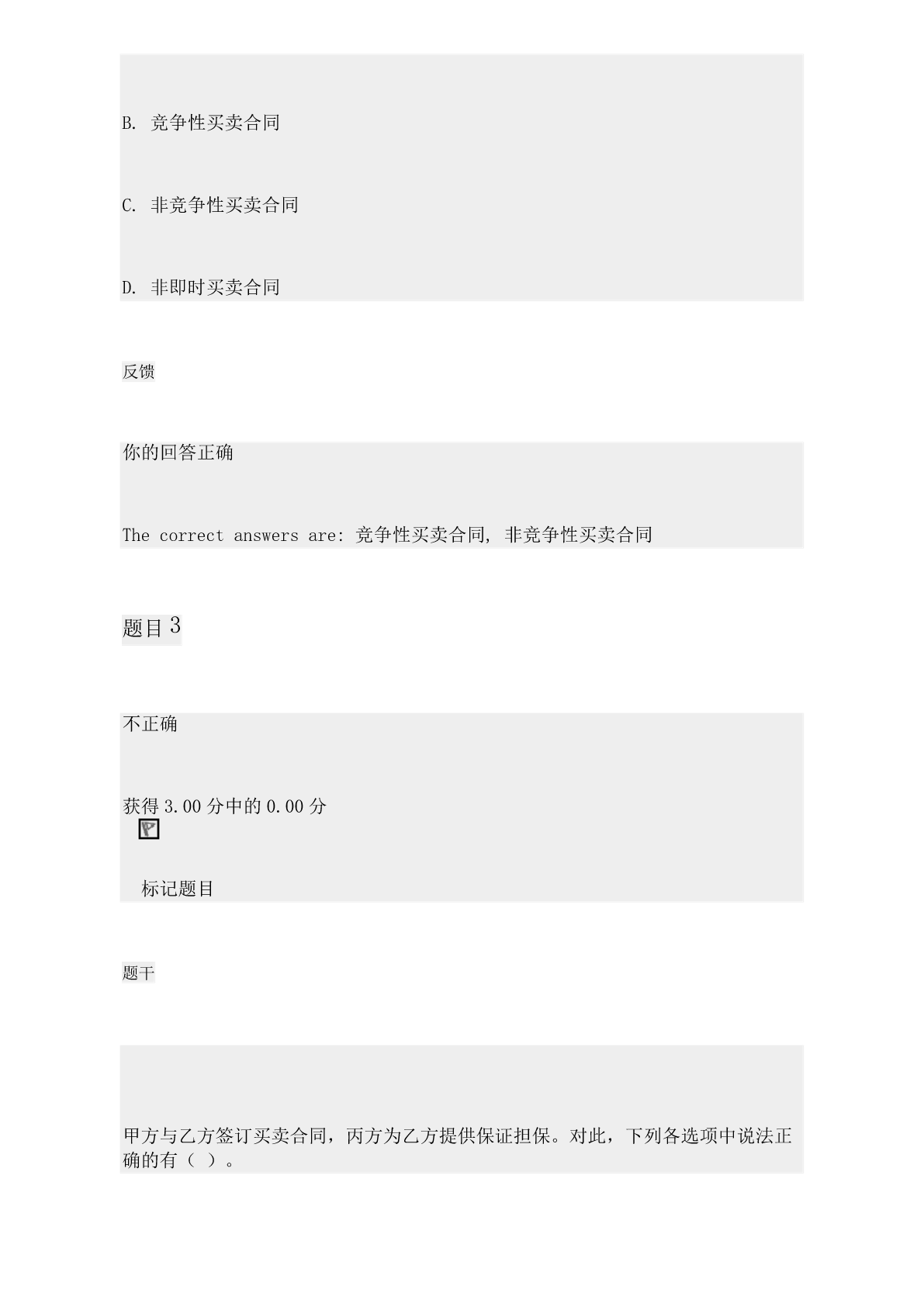 B. 竞争性买卖合同

C. 非竞争性买卖合同

D. 非即时买卖合同

反馈

你的回答正确

The correct answers are: 竞争性买卖合同, 非竞争性买卖合同

题目 3

不正确

获得 3.00 分中的 0.00 分

标记题目

题干

甲方与乙方签订买卖合同，丙方为乙方提供保证担保。对此，下列各选项中说法正确的有（ ）。